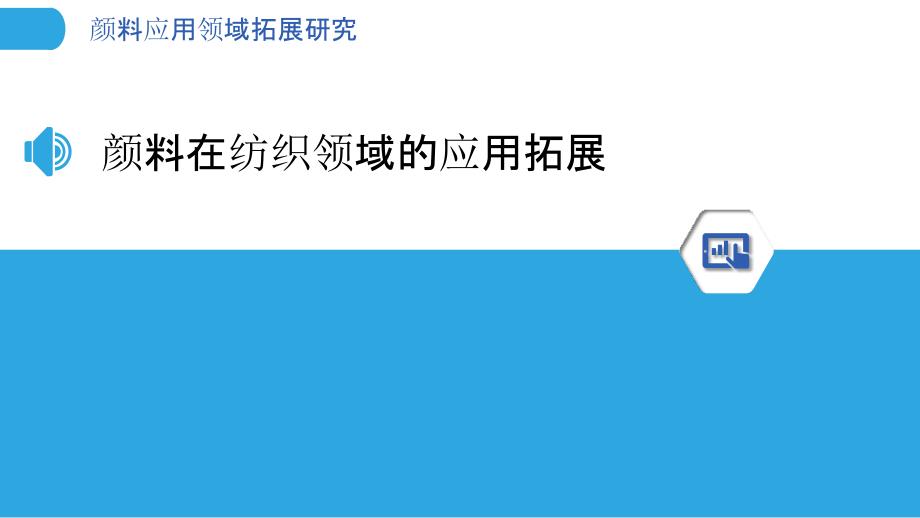 颜料应用领域拓展研究

颜料在纺织领域的应用拓展